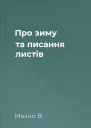 Про зиму
та писання
листів

Махно В.